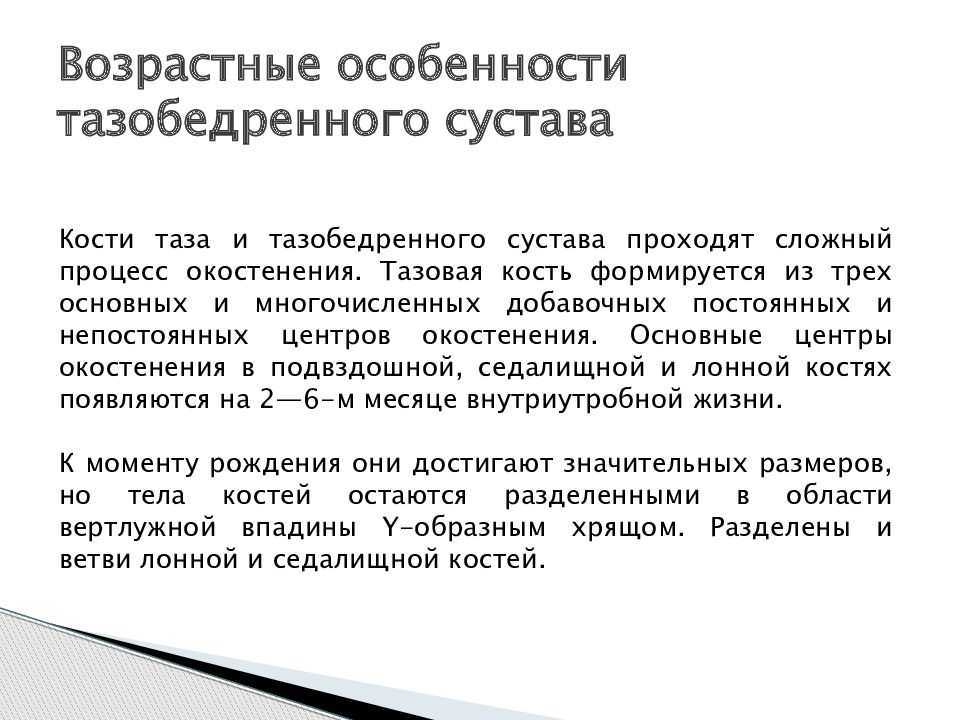 Возрастные особенности тазобедренного сустава

Кости таза и тазобедренного сустава проходят сложный процесс окостенения. Тазовая кость формируется из трех основных и многочисленных добавочных постоянных и непостоянных центров окостенения. Основные центры окостенения в подвздошной, седалищной и лонной костях появляются на 2—6-м месяце внутриутробной жизни.

К моменту рождения они достигают значительных размеров, но тела костей остаются разделенными в области вертлужной впадины Y-образным хрящом. Разделены и ветви лонной и седалищной костей.